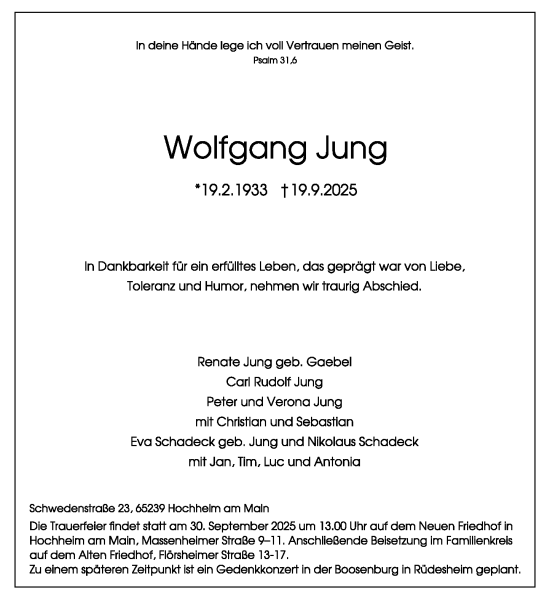 In deine Hände lege ich voll Vertrauen meinen Geist.
Psalm 31,6

Wolfgang Jung

*19.2.1933 †19.9.2025

In Dankbarkeit für ein erfülltes Leben, das geprägt war von Liebe, Toleranz und Humor, nehmen wir traurig Abschied.

Renate Jung geb. Gaebel
Carl Rudolf Jung
Peter und Verona Jung
mit Christian und Sebastian
Eva Schadeck geb. Jung und Nikolaus Schadeck
mit Jan, Tim, Luc und Antonia

Schwedenstraße 23, 65239 Hochheim am Main
Die Trauerfeier findet statt am 30. September 2025 um 13.00 Uhr auf dem Neuen Friedhof in Hochheim am Main, Massenheimer Straße 9–11. Anschließende Beisetzung im Familienkreis auf dem Alten Friedhof, Flörsheimer Straße 13-17.
Zu einem späteren Zeitpunkt ist ein Gedenkkonzert in der Boosenburg in Rüdesheim geplant.